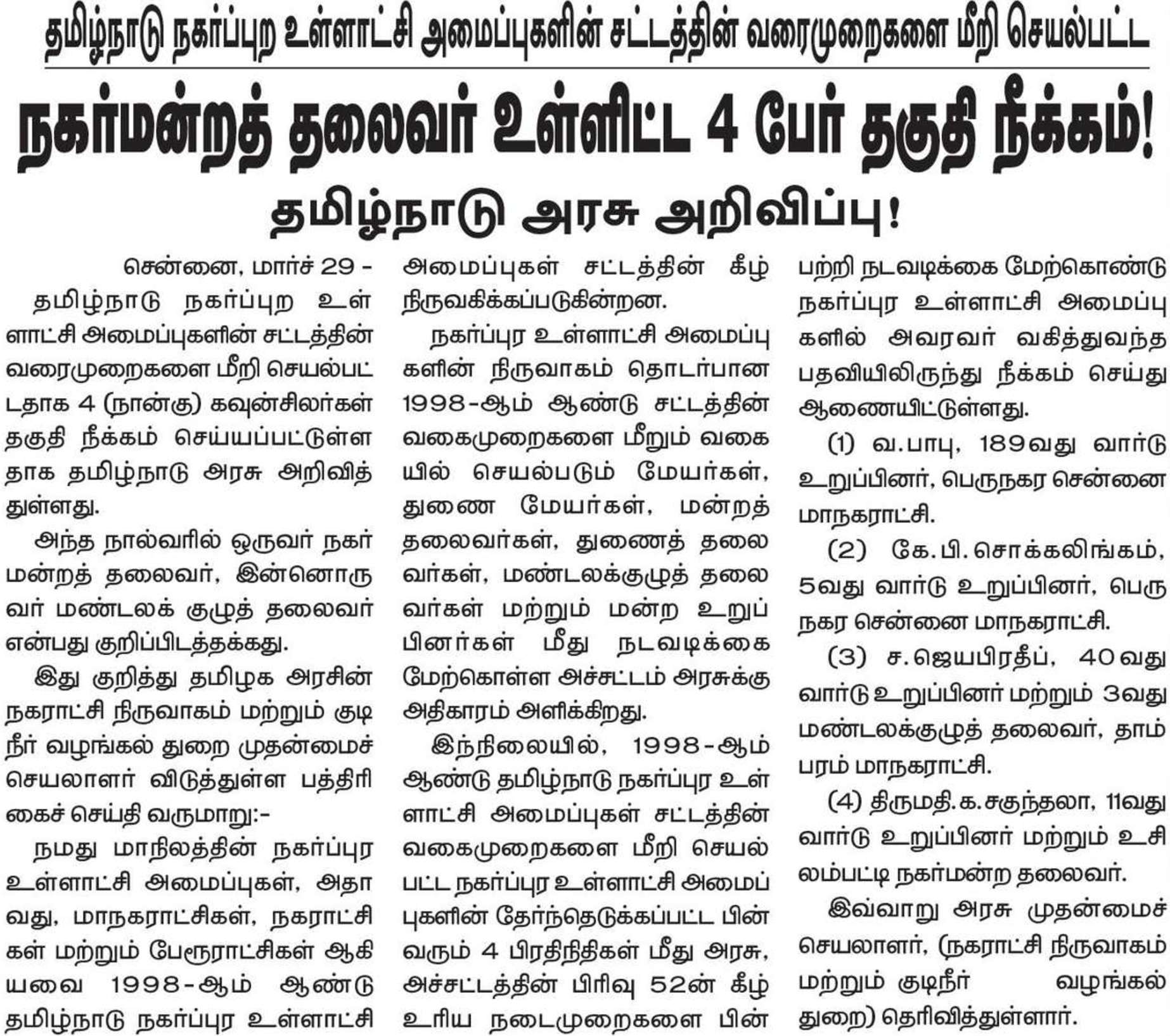 தமிழ்நாடு நகர்ப்புற உள்ளாட்சி அமைப்புகளின் சட்டத்தின் வரைமுறைகளை மீறி செயல்பட்ட

நகர்மன்றத் தலைவர் உள்ளிட்ட 4 பேர் தகுதி நீக்கம்!

தமிழ்நாடு அரசு அறிவிப்பு!

சென்னை, மார்ச் 29 -

தமிழ்நாடு நகர்ப்புற உள்ளாட்சி அமைப்புகளின் சட்டத்தின் வரைமுறைகளை மீறி செயல்பட்டதாக 4 (நான்கு) கவுன்சிலர்கள் தகுதி நீக்கம் செய்யப்பட்டுள்ளதாக தமிழ்நாடு அரசு அறிவித்துள்ளது.

அந்த நால்வரில் ஒருவர் நகர்மன்றத் தலைவர், இன்னொருவர் மண்டலக் குழுத் தலைவர் என்பது குறிப்பிடத்தக்கது.

இது குறித்து தமிழக அரசின் நகராட்சி நிருவாகம் மற்றும் குடிநீர் வழங்கல் துறை முதன்மைச் செயலாளர் விடுத்துள்ள பத்திரிகைச் செய்தி வருமாறு:-

நமது மாநிலத்தின் நகர்ப்புர உள்ளாட்சி அமைப்புகள், அதாவது, மாநகராட்சிகள், நகராட்சிகள் மற்றும் பேரூராட்சிகள் ஆகியவை 1998-ஆம் ஆண்டு தமிழ்நாடு நகர்ப்புர உள்ளாட்சி அமைப்புகள் சட்டத்தின் கீழ் நிருவகிக்கப்படுகின்றன.

நகர்ப்புர உள்ளாட்சி அமைப்புகளின் நிருவாகம் தொடர்பான 1998-ஆம் ஆண்டு சட்டத்தின் வகைமுறைகளை மீறும் வகையில் செயல்படும் மேயர்கள், துணை மேயர்கள், மன்றத் தலைவர்கள், துணைத் தலைவர்கள், மண்டலக்குழுத் தலைவர்கள் மற்றும் மன்ற உறுப்பினர்கள் மீது நடவடிக்கை மேற்கொள்ள அச்சட்டம் அரசுக்கு அதிகாரம் அளிக்கிறது.

இந்நிலையில், 1998-ஆம் ஆண்டு தமிழ்நாடு நகர்ப்புர உள்ளாட்சி அமைப்புகள் சட்டத்தின் வகைமுறைகளை மீறி செயல்பட்ட நகர்ப்புர உள்ளாட்சி அமைப்புகளின் தேர்ந்தெடுக்கப்பட்ட பின்வரும் 4 பிரதிநிதிகள் மீது அரசு, அச்சட்டத்தின் பிரிவு 52ன் கீழ் உரிய நடைமுறைகளை பின்பற்றி நடவடிக்கை மேற்கொண்டு நகர்ப்புர உள்ளாட்சி அமைப்புகளில் அவரவர் வகித்துவந்த பதவியிலிருந்து நீக்கம் செய்து ஆணையிட்டுள்ளது.

(1) வ.பாபு, 189வது வார்டு உறுப்பினர், பெருநகர சென்னை மாநகராட்சி.

(2) கே.பி.சொக்கலிங்கம், 5வது வார்டு உறுப்பினர், பெருநகர சென்னை மாநகராட்சி.

(3) ச.ஜெயபிரதீப், 40வது வார்டு உறுப்பினர் மற்றும் 3வது மண்டலக்குழுத் தலைவர், தாம்பரம் மாநகராட்சி.

(4) திருமதி.க.சகுந்தலா, 11வது வார்டு உறுப்பினர் மற்றும் உசிலம்பட்டி நகர்மன்ற தலைவர்.

இவ்வாறு அரசு முதன்மைச் செயலாளர், (நகராட்சி நிருவாகம் மற்றும் குடிநீர் வழங்கல் துறை) தெரிவித்துள்ளார்.